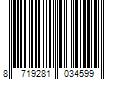 8 719281 034599